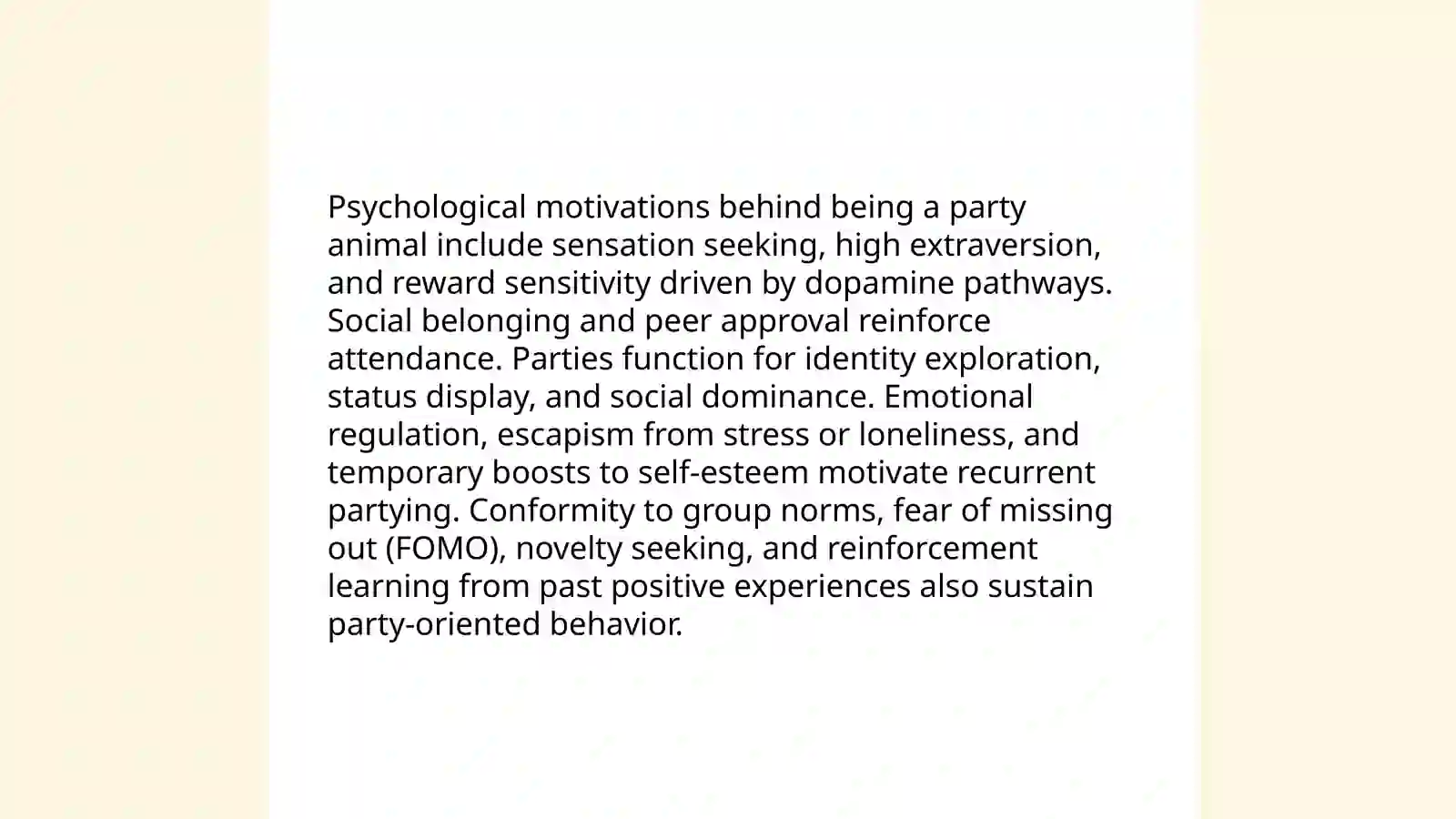 Psychological motivations behind being a party animal include sensation seeking, high extraversion, and reward sensitivity driven by dopamine pathways. Social belonging and peer approval reinforce attendance. Parties function for identity exploration, status display, and social dominance. Emotional regulation, escapism from stress or loneliness, and temporary boosts to self-esteem motivate recurrent partying. Conformity to group norms, fear of missing out (FOMO), novelty seeking, and reinforcement learning from past positive experiences also sustain party-oriented behavior.